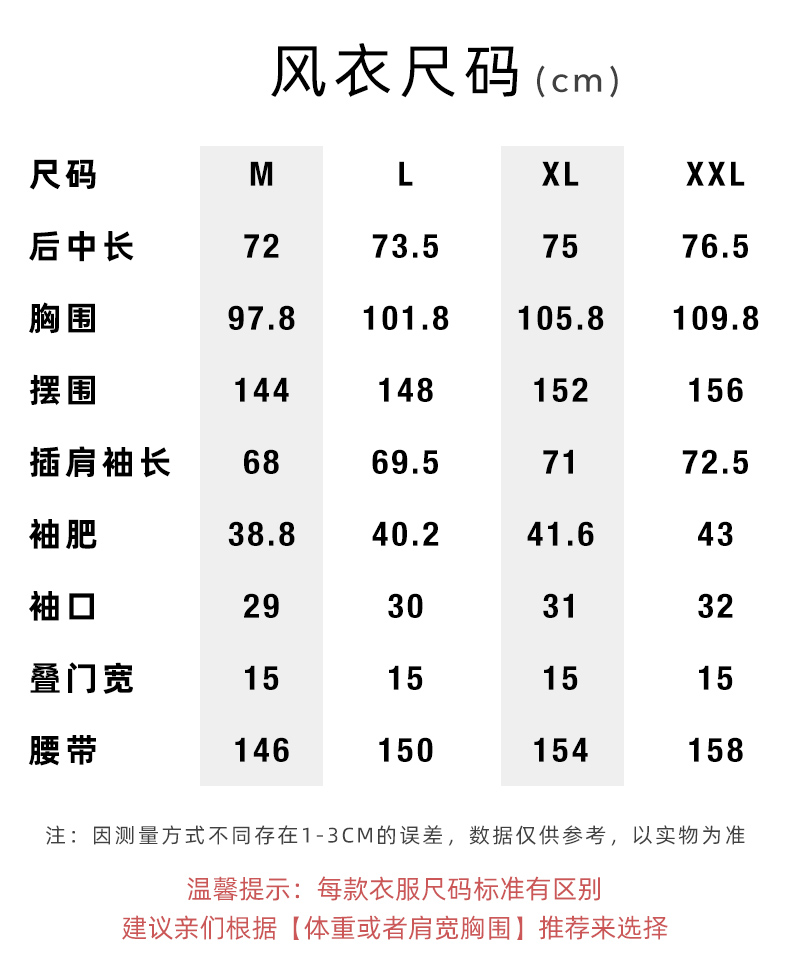 风衣尺码(cm)

| 尺码 | M | L | XL | XXL |
|---|---|---|---|---|
| 后中长 | 72 | 73.5 | 75 | 76.5 |
| 胸围 | 97.8 | 101.8 | 105.8 | 109.8 |
| 摆围 | 144 | 148 | 152 | 156 |
| 插肩袖长 | 68 | 69.5 | 71 | 72.5 |
| 袖肥 | 38.8 | 40.2 | 41.6 | 43 |
| 袖口 | 29 | 30 | 31 | 32 |
| 叠门宽 | 15 | 15 | 15 | 15 |
| 腰带 | 146 | 150 | 154 | 158 |

注：因测量方式不同存在1-3CM的误差，数据仅供参考，以实物为准

温馨提示：每款衣服尺码标准有区别
建议亲们根据【体重或者肩宽胸围】推荐来选择